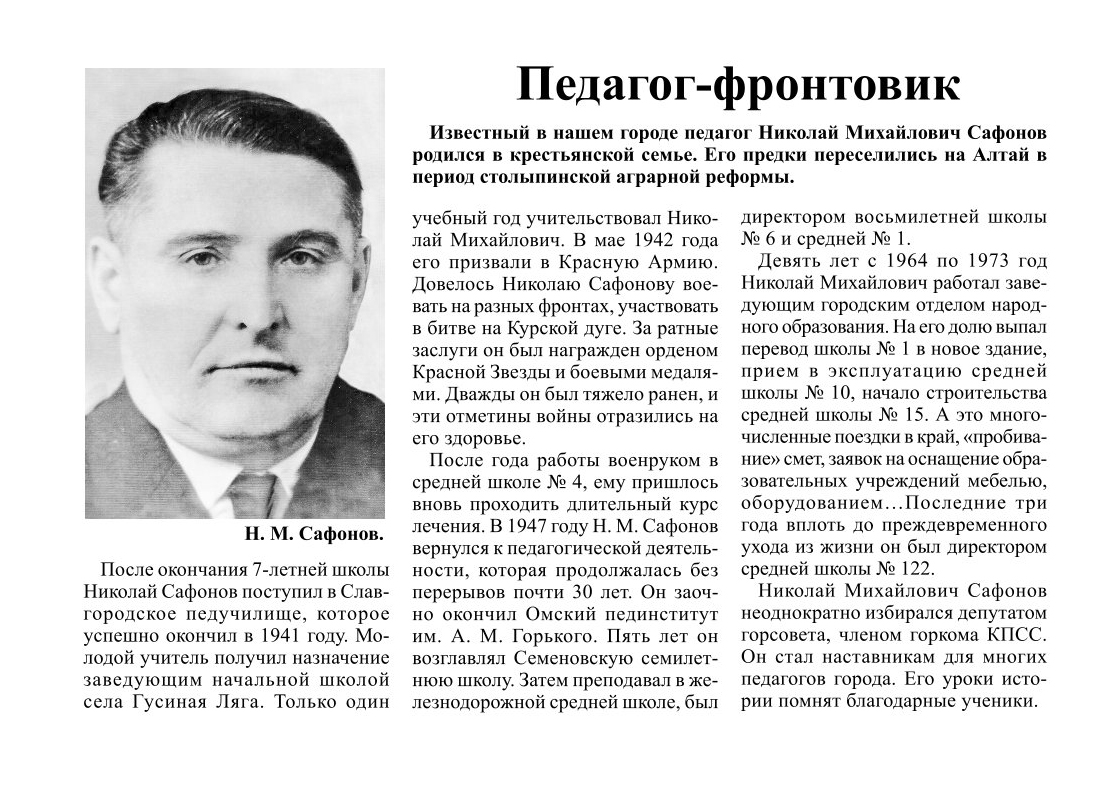 Педагог-фронтовик

Известный в нашем городе педагог Николай Михайлович Сафонов родился в крестьянской семье. Его предки переселились на Алтай в период столыпинской аграрной реформы.

Н. М. Сафонов.

После окончания 7-летней школы Николай Сафонов поступил в Славгородское педучилище, которое успешно окончил в 1941 году. Молодой учитель получил назначение заведующим начальной школой села Гусиная Ляга. Только один учебный год учительствовал Николай Михайлович. В мае 1942 года его призвали в Красную Армию. Довелось Николаю Сафонову воевать на разных фронтах, участвовать в битве на Курской дуге. За ратные заслуги он был награжден орденом Красной Звезды и боевыми медалями. Дважды он был тяжело ранен, и эти отметины войны отразились на его здоровье.

После года работы военруком в средней школе № 4, ему пришлось вновь проходить длительный курс лечения. В 1947 году Н. М. Сафонов вернулся к педагогической деятельности, которая продолжалась без перерывов почти 30 лет. Он заочно окончил Омский пединститут им. А. М. Горького. Пять лет он возглавлял Семеновскую семилетнюю школу. Затем преподавал в железнодорожной средней школе, был директором восьмилетней школы № 6 и средней № 1.

Девять лет с 1964 по 1973 год Николай Михайлович работал заведующим городским отделом народного образования. На его долю выпал перевод школы № 1 в новое здание, прием в эксплуатацию средней школы № 10, начало строительства средней школы № 15. А это многочисленные поездки в край, «пробивание» смет, заявок на оснащение образовательных учреждений мебелью, оборудованием…Последние три года вплоть до преждевременного ухода из жизни он был директором средней школы № 122.

Николай Михайлович Сафонов неоднократно избирался депутатом горсовета, членом горкома КПСС. Он стал наставникам для многих педагогов города. Его уроки истории помнят благодарные ученики.